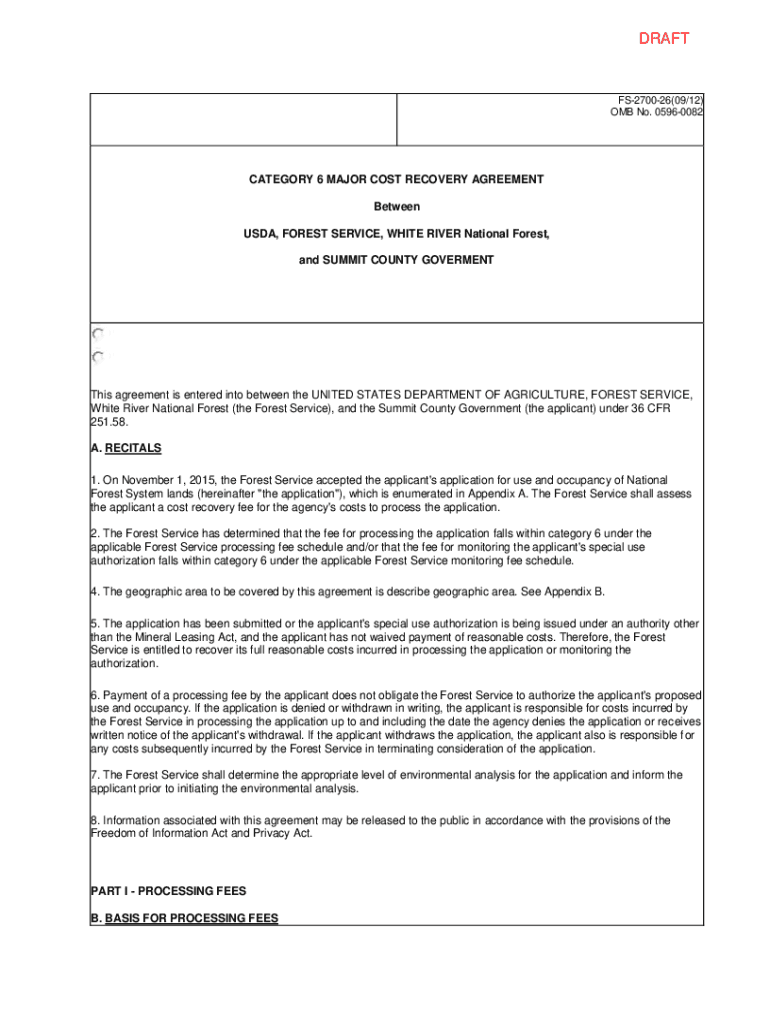 DRAFT

FS-2700-26(09/12)
OMB No. 0596-0082

CATEGORY 6 MAJOR COST RECOVERY AGREEMENT

Between

USDA, FOREST SERVICE, WHITE RIVER National Forest,

and SUMMIT COUNTY GOVERMENT

This agreement is entered into between the UNITED STATES DEPARTMENT OF AGRICULTURE, FOREST SERVICE, White River National Forest (the Forest Service), and the Summit County Government (the applicant) under 36 CFR 251.58.

A. RECITALS

1. On November 1, 2015, the Forest Service accepted the applicant's application for use and occupancy of National Forest System lands (hereinafter "the application"), which is enumerated in Appendix A. The Forest Service shall assess the applicant a cost recovery fee for the agency's costs to process the application.

2. The Forest Service has determined that the fee for processing the application falls within category 6 under the applicable Forest Service processing fee schedule and/or that the fee for monitoring the applicant's special use authorization falls within category 6 under the applicable Forest Service monitoring fee schedule.

4. The geographic area to be covered by this agreement is describe geographic area. See Appendix B.

5. The application has been submitted or the applicant's special use authorization is being issued under an authority other than the Mineral Leasing Act, and the applicant has not waived payment of reasonable costs. Therefore, the Forest Service is entitled to recover its full reasonable costs incurred in processing the application or monitoring the authorization.

6. Payment of a processing fee by the applicant does not obligate the Forest Service to authorize the applicant's proposed use and occupancy. If the application is denied or withdrawn in writing, the applicant is responsible for costs incurred by the Forest Service in processing the application up to and including the date the agency denies the application or receives written notice of the applicant's withdrawal. If the applicant withdraws the application, the applicant also is responsible for any costs subsequently incurred by the Forest Service in terminating consideration of the application.

7. The Forest Service shall determine the appropriate level of environmental analysis for the application and inform the applicant prior to initiating the environmental analysis.

8. Information associated with this agreement may be released to the public in accordance with the provisions of the Freedom of Information Act and Privacy Act.

PART I - PROCESSING FEES

B. BASIS FOR PROCESSING FEES